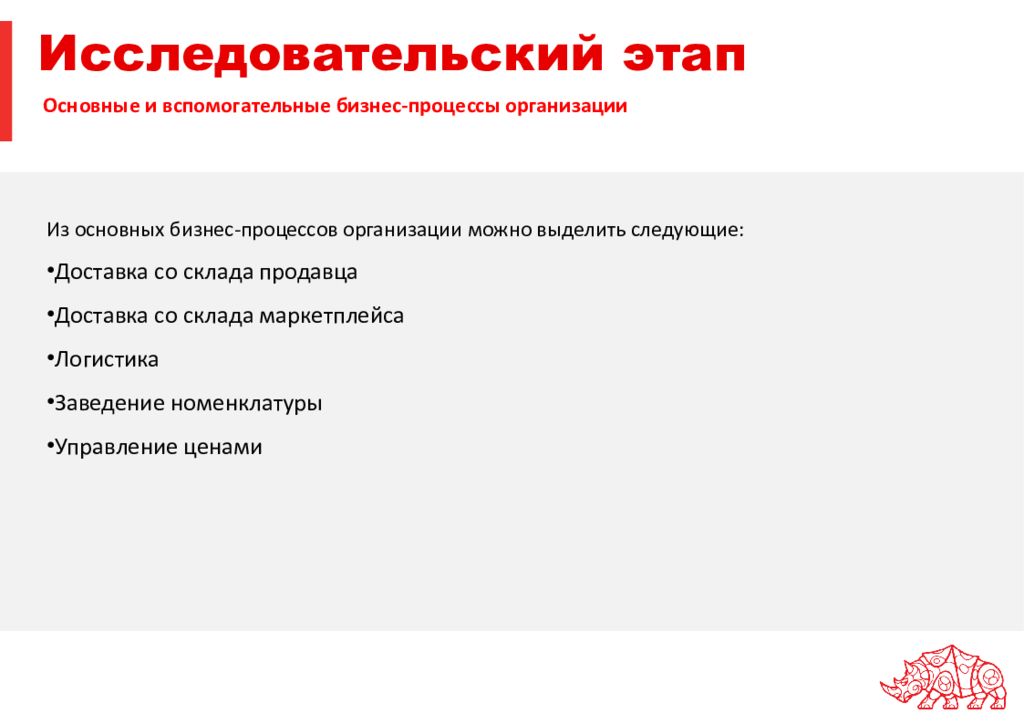 Исследовательский этап

Основные и вспомогательные бизнес-процессы организации

Из основных бизнес-процессов организации можно выделить следующие:

•Доставка со склада продавца

•Доставка со склада маркетплейса

•Логистика

•Заведение номенклатуры

•Управление ценами